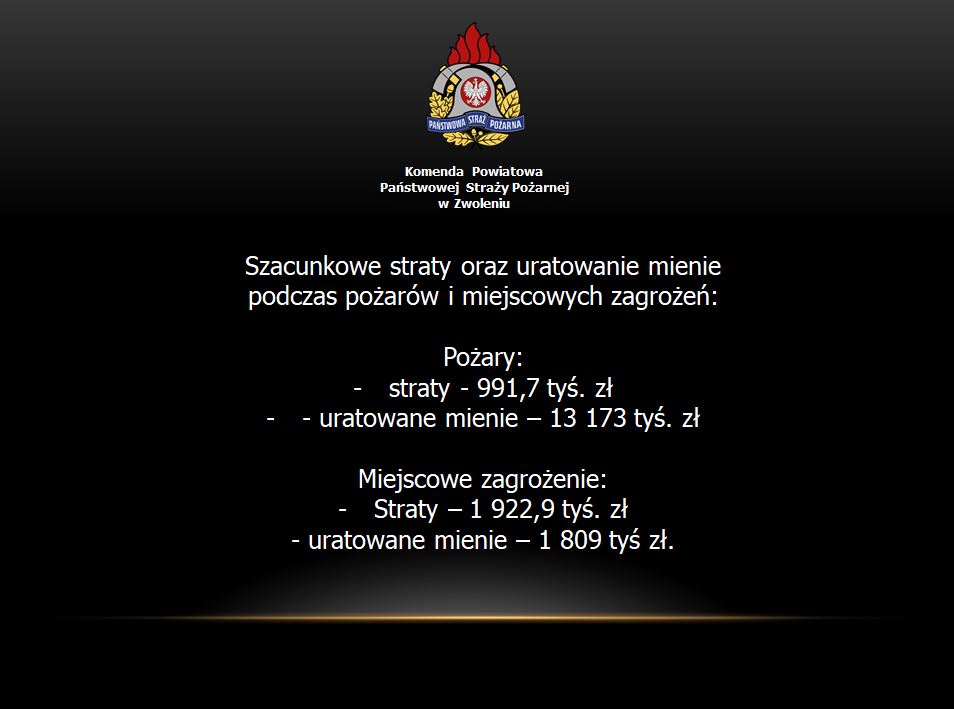 PAŃSTWOWA STRAŻ POŻARNA

Komenda Powiatowa
Państwowej Straży Pożarnej
w Zwoleniu

Szacunkowe straty oraz uratowanie mienie podczas pożarów i miejscowych zagrożeń:

Pożary:
- straty - 991,7 tyś. zł
- - uratowane mienie – 13 173 tyś. zł

Miejscowe zagrożenie:
- Straty – 1 922,9 tyś. zł
- uratowane mienie – 1 809 tyś zł.